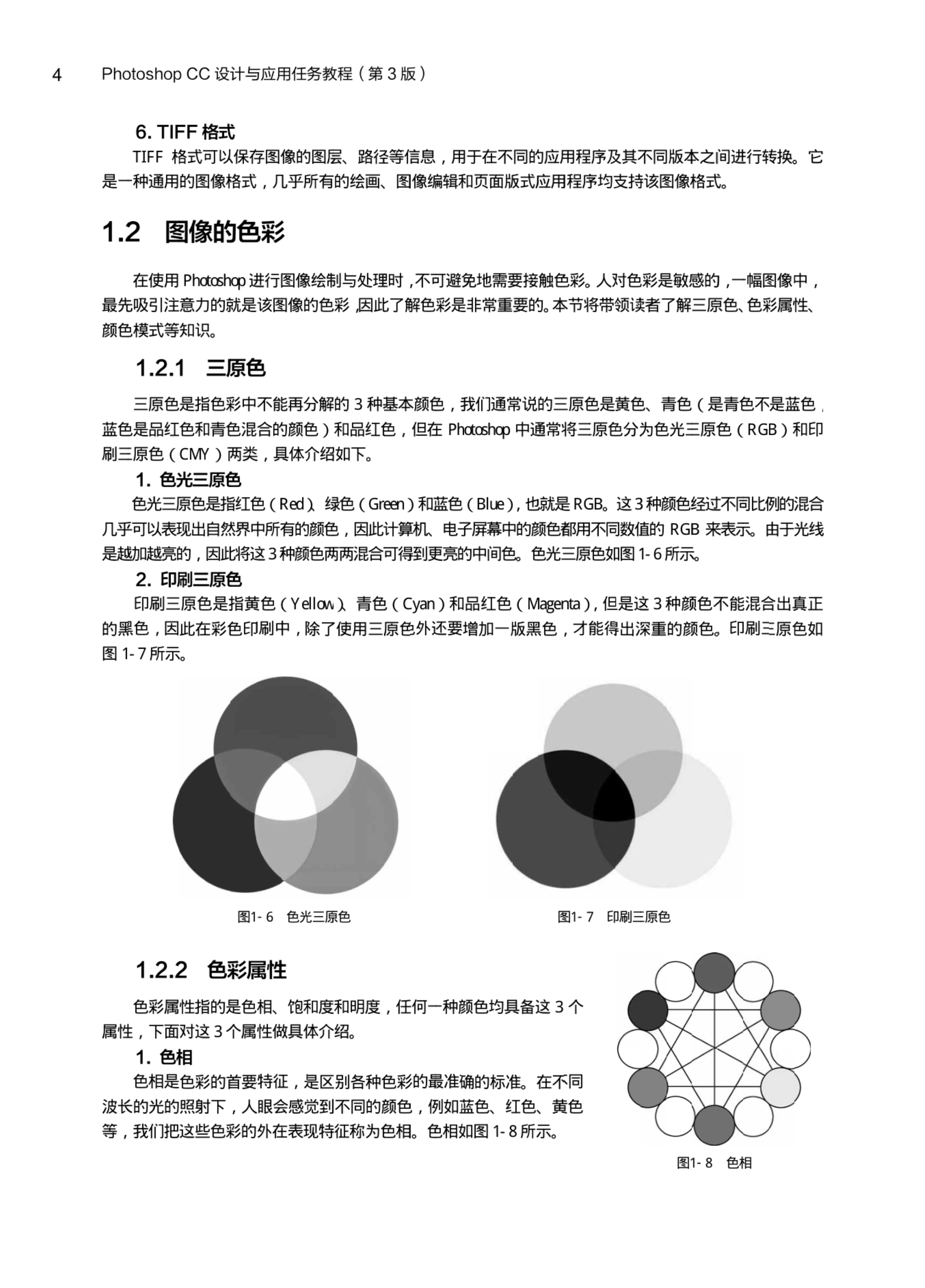 4　Photoshop CC 设计与应用任务教程（第 3 版）

6. TIFF 格式

TIFF 格式可以保存图像的图层、路径等信息，用于在不同的应用程序及其不同版本之间进行转换。它是一种通用的图像格式，几乎所有的绘画、图像编辑和页面版式应用程序均支持该图像格式。

1.2　图像的色彩

在使用 Photoshop 进行图像绘制与处理时，不可避免地需要接触色彩。人对色彩是敏感的，一幅图像中，最先吸引注意力的就是该图像的色彩，因此了解色彩是非常重要的。本节将带领读者了解三原色、色彩属性、颜色模式等知识。

1.2.1　三原色

三原色是指色彩中不能再分解的 3 种基本颜色，我们通常说的三原色是黄色、青色（是青色不是蓝色，蓝色是品红色和青色混合的颜色）和品红色，但在 Photoshop 中通常将三原色分为色光三原色（RGB）和印刷三原色（CMY）两类，具体介绍如下。

1. 色光三原色

色光三原色是指红色（Red）、绿色（Green）和蓝色（Blue），也就是 RGB。这 3 种颜色经过不同比例的混合几乎可以表现出自然界中所有的颜色，因此计算机、电子屏幕中的颜色都用不同数值的 RGB 来表示。由于光线是越加越亮的，因此将这 3 种颜色两两混合可得到更亮的中间色。色光三原色如图 1-6 所示。

2. 印刷三原色

印刷三原色是指黄色（Yellow）、青色（Cyan）和品红色（Magenta），但是这 3 种颜色不能混合出真正的黑色，因此在彩色印刷中，除了使用三原色外还要增加一版黑色，才能得出深重的颜色。印刷三原色如图 1-7 所示。

图1-6　色光三原色

图1-7　印刷三原色

1.2.2　色彩属性

色彩属性指的是色相、饱和度和明度，任何一种颜色均具备这 3 个属性，下面对这 3 个属性做具体介绍。

1. 色相

色相是色彩的首要特征，是区别各种色彩的最准确的标准。在不同波长的光的照射下，人眼会感觉到不同的颜色，例如蓝色、红色、黄色等，我们把这些色彩的外在表现特征称为色相。色相如图 1-8 所示。

图1-8　色相